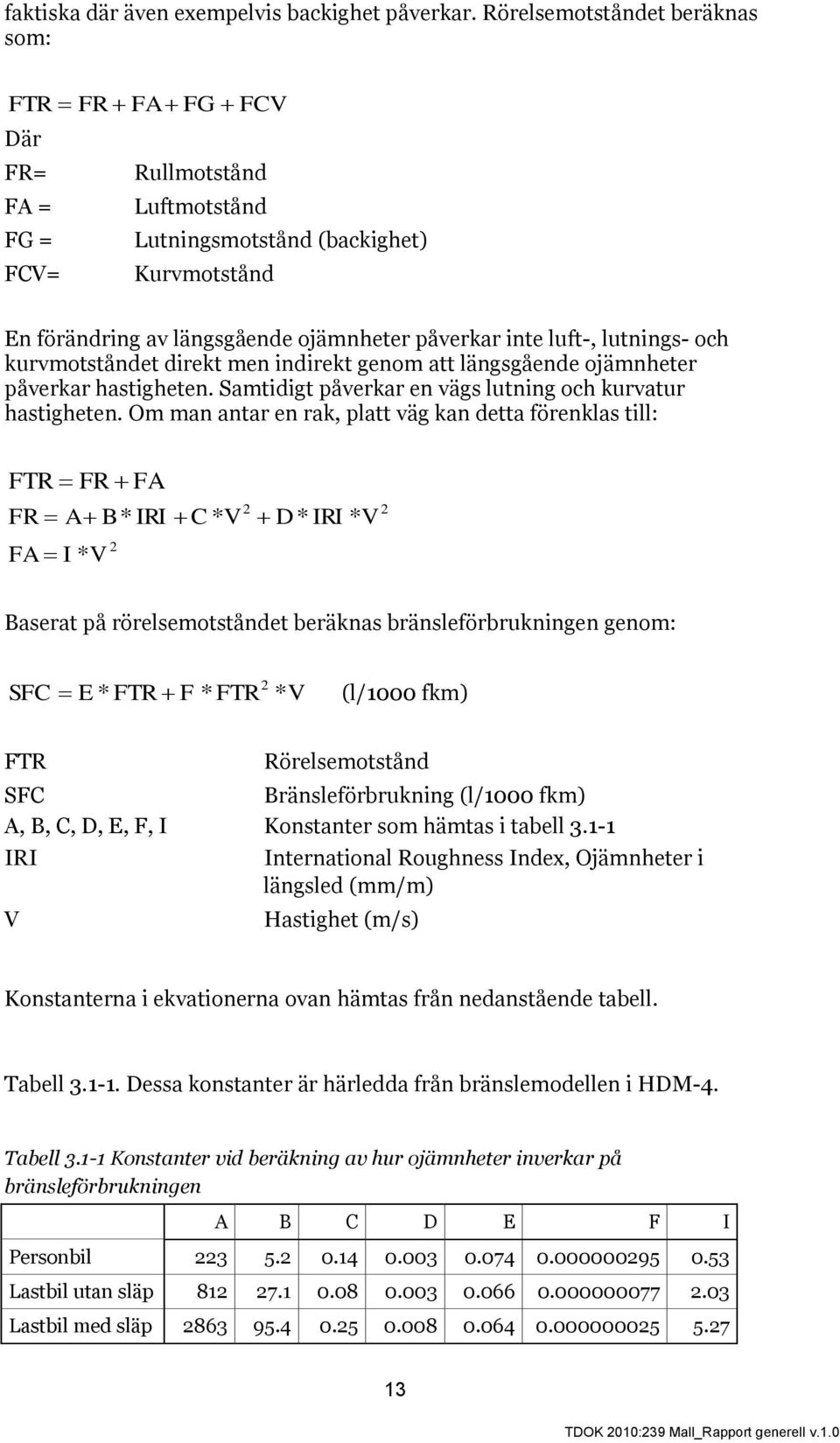 faktiska där även exempelvis backighet påverkar. Rörelsemotståndet beräknas som:

$FTR = FR + FA + FG + FCV$

Där

FR= Rullmotstånd

FA = Luftmotstånd

FG = Lutningsmotstånd (backighet)

FCV= Kurvmotstånd

En förändring av längsgående ojämnheter påverkar inte luft-, lutnings- och kurvmotståndet direkt men indirekt genom att längsgående ojämnheter påverkar hastigheten. Samtidigt påverkar en vägs lutning och kurvatur hastigheten. Om man antar en rak, platt väg kan detta förenklas till:

$FTR = FR + FA$

$FR = A + B * IRI + C * V^2 + D * IRI * V^2$

$FA = I * V^2$

Baserat på rörelsemotståndet beräknas bränsleförbrukningen genom:

$SFC = E * FTR + F * FTR^2 * V$ (l/1000 fkm)

FTR Rörelsemotstånd

SFC Bränsleförbrukning (l/1000 fkm)

A, B, C, D, E, F, I Konstanter som hämtas i tabell 3.1-1

IRI International Roughness Index, Ojämnheter i längsled (mm/m)

V Hastighet (m/s)

Konstanterna i ekvationerna ovan hämtas från nedanstående tabell.

Tabell 3.1-1. Dessa konstanter är härledda från bränslemodellen i HDM-4.

Tabell 3.1-1 Konstanter vid beräkning av hur ojämnheter inverkar på bränsleförbrukningen

| | A | B | C | D | E | F | I |
|---|---|---|---|---|---|---|---|
| Personbil | 223 | 5.2 | 0.14 | 0.003 | 0.074 | 0.000000295 | 0.53 |
| Lastbil utan släp | 812 | 27.1 | 0.08 | 0.003 | 0.066 | 0.000000077 | 2.03 |
| Lastbil med släp | 2863 | 95.4 | 0.25 | 0.008 | 0.064 | 0.000000025 | 5.27 |

13

TDOK 2010:239 Mall_Rapport generell v.1.0